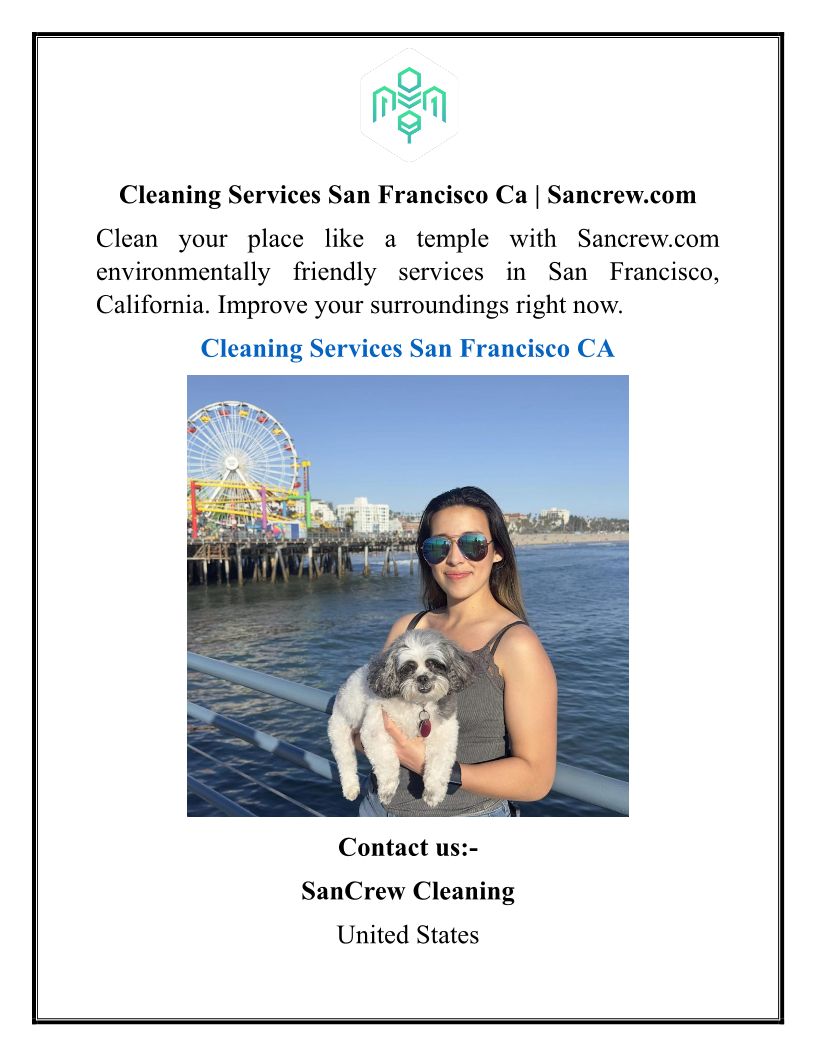 Cleaning Services San Francisco Ca | Sancrew.com

Clean your place like a temple with Sancrew.com environmentally friendly services in San Francisco, California. Improve your surroundings right now.

Cleaning Services San Francisco CA

Contact us:-

SanCrew Cleaning

United States